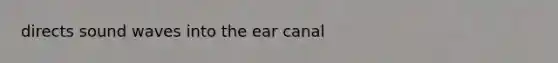 directs sound waves into the ear canal